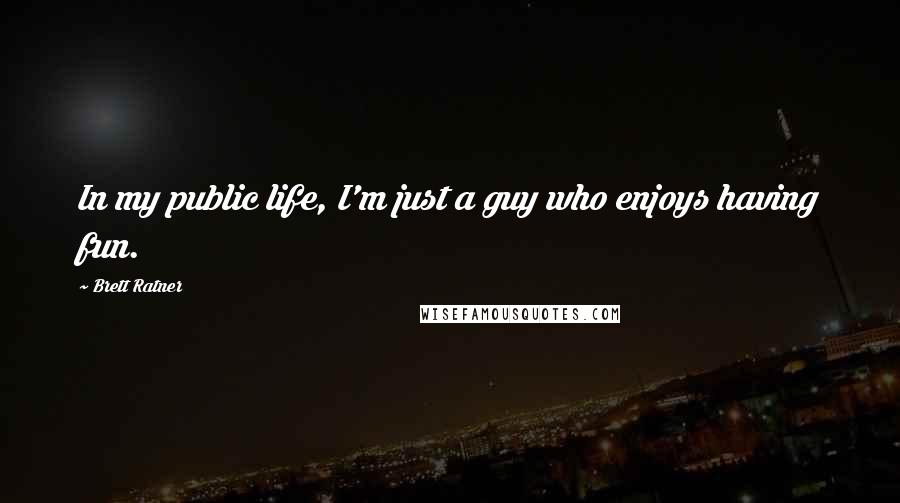 In my public life, I'm just a guy who enjoys having fun.

~ Brett Ratner

WISEFAMOUSQUOTES.COM